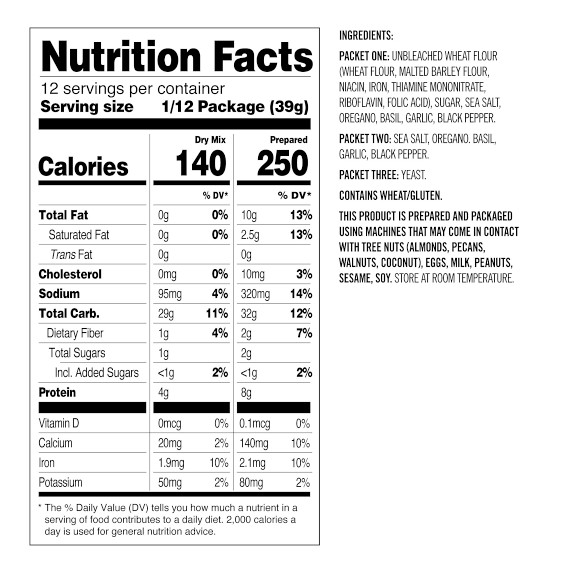 Nutrition Facts

12 servings per container
Serving size 1/12 Package (39g)

| | Dry Mix | | Prepared | |
|---|---|---|---|---|
| Calories | 140 | | 250 | |
| | | % DV* | | % DV* |
| Total Fat | 0g | 0% | 10g | 13% |
| Saturated Fat | 0g | 0% | 2.5g | 13% |
| Trans Fat | 0g | | 0g | |
| Cholesterol | 0mg | 0% | 10mg | 3% |
| Sodium | 95mg | 4% | 320mg | 14% |
| Total Carb. | 29g | 11% | 32g | 12% |
| Dietary Fiber | 1g | 4% | 2g | 7% |
| Total Sugars | 1g | | 2g | |
| Incl. Added Sugars | <1g | 2% | <1g | 2% |
| Protein | 4g | | 8g | |
| Vitamin D | 0mcg | 0% | 0.1mcg | 0% |
| Calcium | 20mg | 2% | 140mg | 10% |
| Iron | 1.9mg | 10% | 2.1mg | 10% |
| Potassium | 50mg | 2% | 80mg | 2% |

* The % Daily Value (DV) tells you how much a nutrient in a serving of food contributes to a daily diet. 2,000 calories a day is used for general nutrition advice.

INGREDIENTS:

PACKET ONE: UNBLEACHED WHEAT FLOUR (WHEAT FLOUR, MALTED BARLEY FLOUR, NIACIN, IRON, THIAMINE MONONITRATE, RIBOFLAVIN, FOLIC ACID), SUGAR, SEA SALT, OREGANO, BASIL, GARLIC, BLACK PEPPER.

PACKET TWO: SEA SALT, OREGANO. BASIL, GARLIC, BLACK PEPPER.

PACKET THREE: YEAST.

CONTAINS WHEAT/GLUTEN.

THIS PRODUCT IS PREPARED AND PACKAGED USING MACHINES THAT MAY COME IN CONTACT WITH TREE NUTS (ALMONDS, PECANS, WALNUTS, COCONUT), EGGS, MILK, PEANUTS, SESAME, SOY. STORE AT ROOM TEMPERATURE.